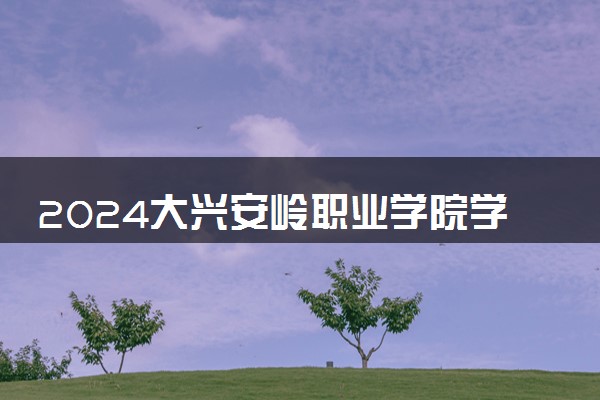 2024大兴安岭职业学院学